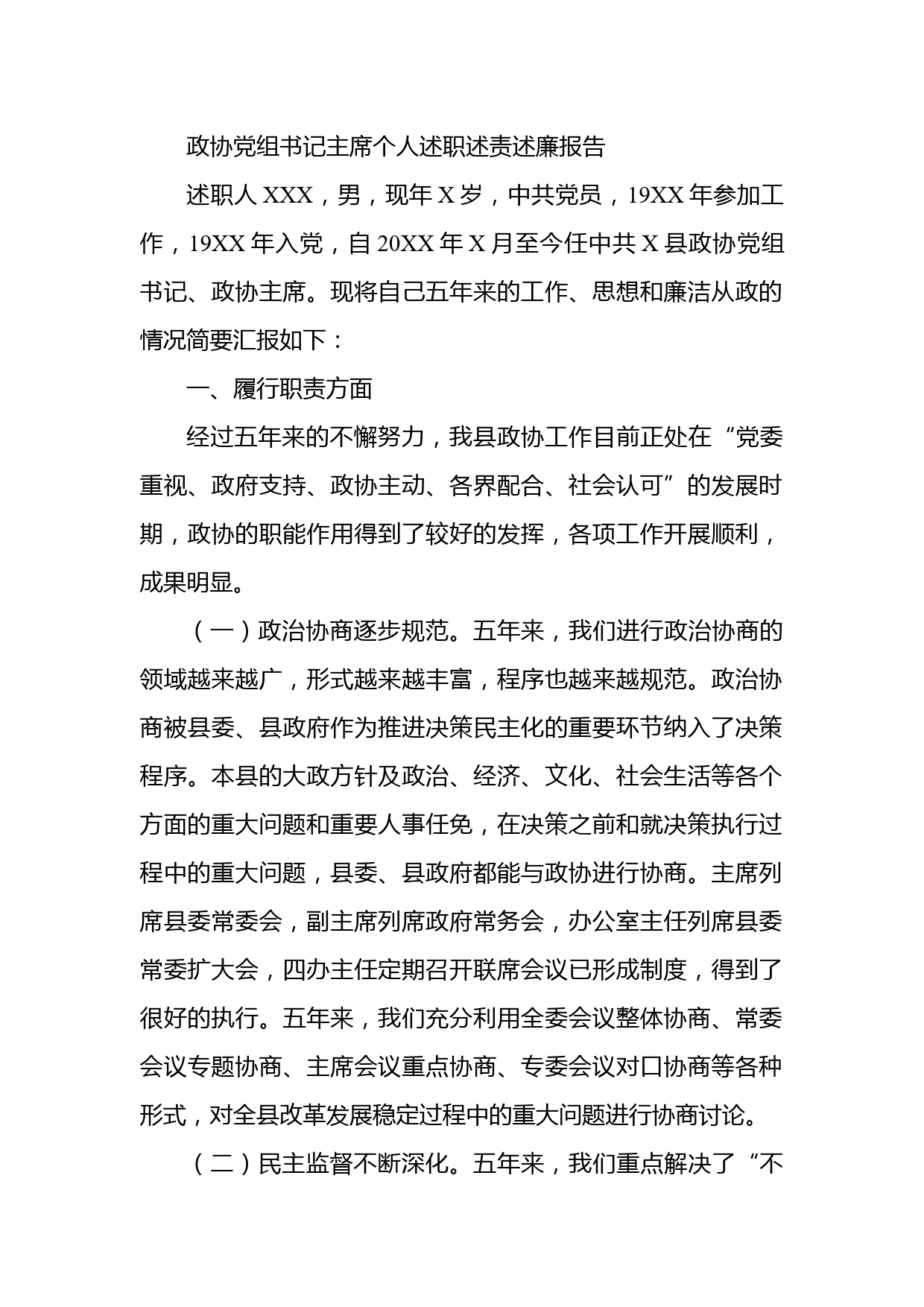 政协党组书记主席个人述职述责述廉报告

述职人XXX，男，现年X岁，中共党员，19XX年参加工作，19XX年入党，自20XX年X月至今任中共X县政协党组书记、政协主席。现将自己五年来的工作、思想和廉洁从政的情况简要汇报如下：

一、履行职责方面

经过五年来的不懈努力，我县政协工作目前正处在“党委重视、政府支持、政协主动、各界配合、社会认可”的发展时期，政协的职能作用得到了较好的发挥，各项工作开展顺利，成果明显。

（一）政治协商逐步规范。五年来，我们进行政治协商的领域越来越广，形式越来越丰富，程序也越来越规范。政治协商被县委、县政府作为推进决策民主化的重要环节纳入了决策程序。本县的大政方针及政治、经济、文化、社会生活等各个方面的重大问题和重要人事任免，在决策之前和就决策执行过程中的重大问题，县委、县政府都能与政协进行协商。主席列席县委常委会，副主席列席政府常务会，办公室主任列席县委常委扩大会，四办主任定期召开联席会议已形成制度，得到了很好的执行。五年来，我们充分利用全委会议整体协商、常委会议专题协商、主席会议重点协商、专委会议对口协商等各种形式，对全县改革发展稳定过程中的重大问题进行协商讨论。

（二）民主监督不断深化。五年来，我们重点解决了“不